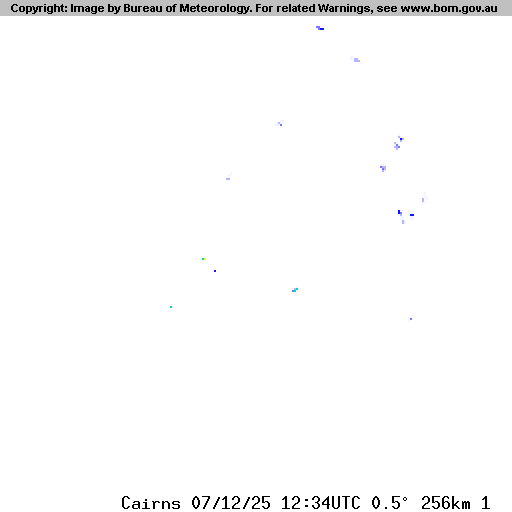 Copyright: Image by Bureau of Meteorology. For related Warnings, see www.bom.gov.au

Cairns 07/12/25 12:34UTC 0.5° 256km 1